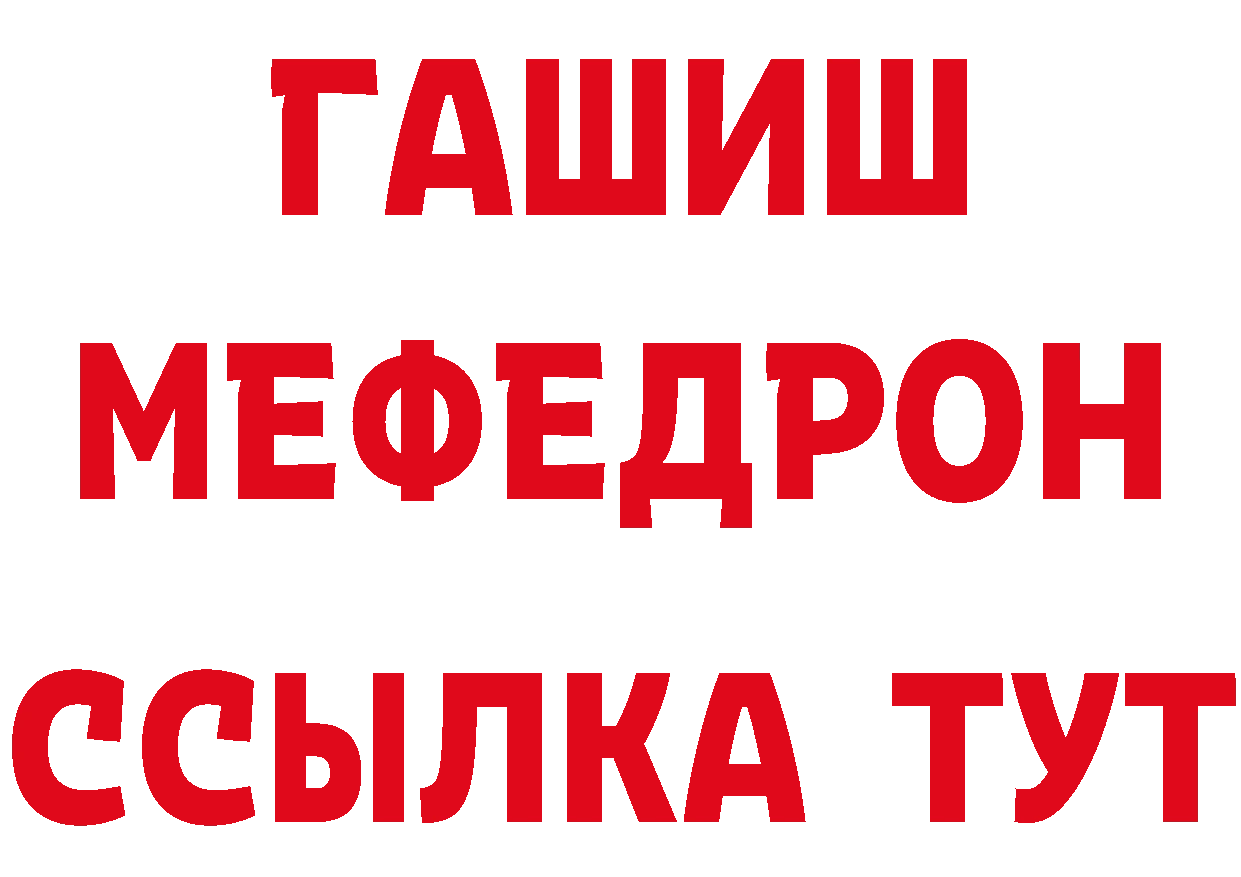 ГАШИШ
МЕФЕДРОН
ССЫЛКА ТУТ